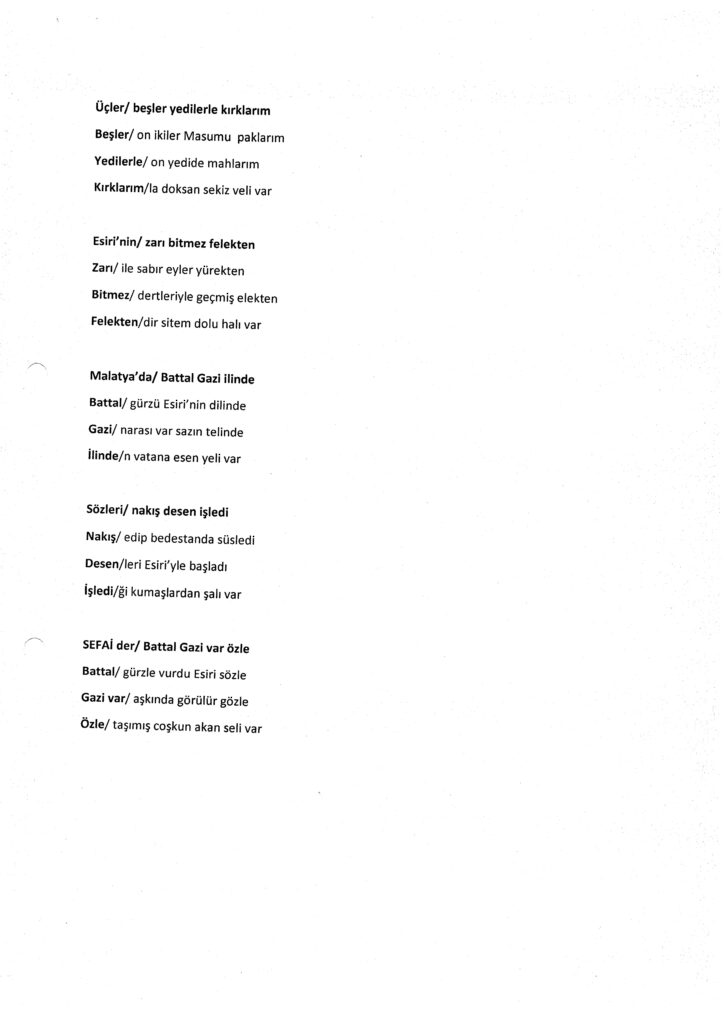 Üçler/ beşler yedilerle kırklarım
Beşler/ on ikiler Masumu paklarım
Yedilerle/ on yedide mahlarım
Kırklarım/la doksan sekiz veli var

Esiri'nin/ zarı bitmez felekten
Zarı/ ile sabır eyler yürekten
Bitmez/ dertleriyle geçmiş elekten
Felekten/dir sitem dolu halı var

Malatya'da/ Battal Gazi ilinde
Battal/ gürzü Esiri'nin dilinde
Gazi/ narası var sazın telinde
İlinde/n vatana esen yeli var

Sözleri/ nakış desen işledi
Nakış/ edip bedestanda süsledi
Desen/leri Esiri'yle başladı
İşledi/ği kumaşlardan şalı var

SEFAİ der/ Battal Gazi var özle
Battal/ gürzle vurdu Esiri sözle
Gazi var/ aşkında görülür gözle
Özle/ taşımış coşkun akan seli var